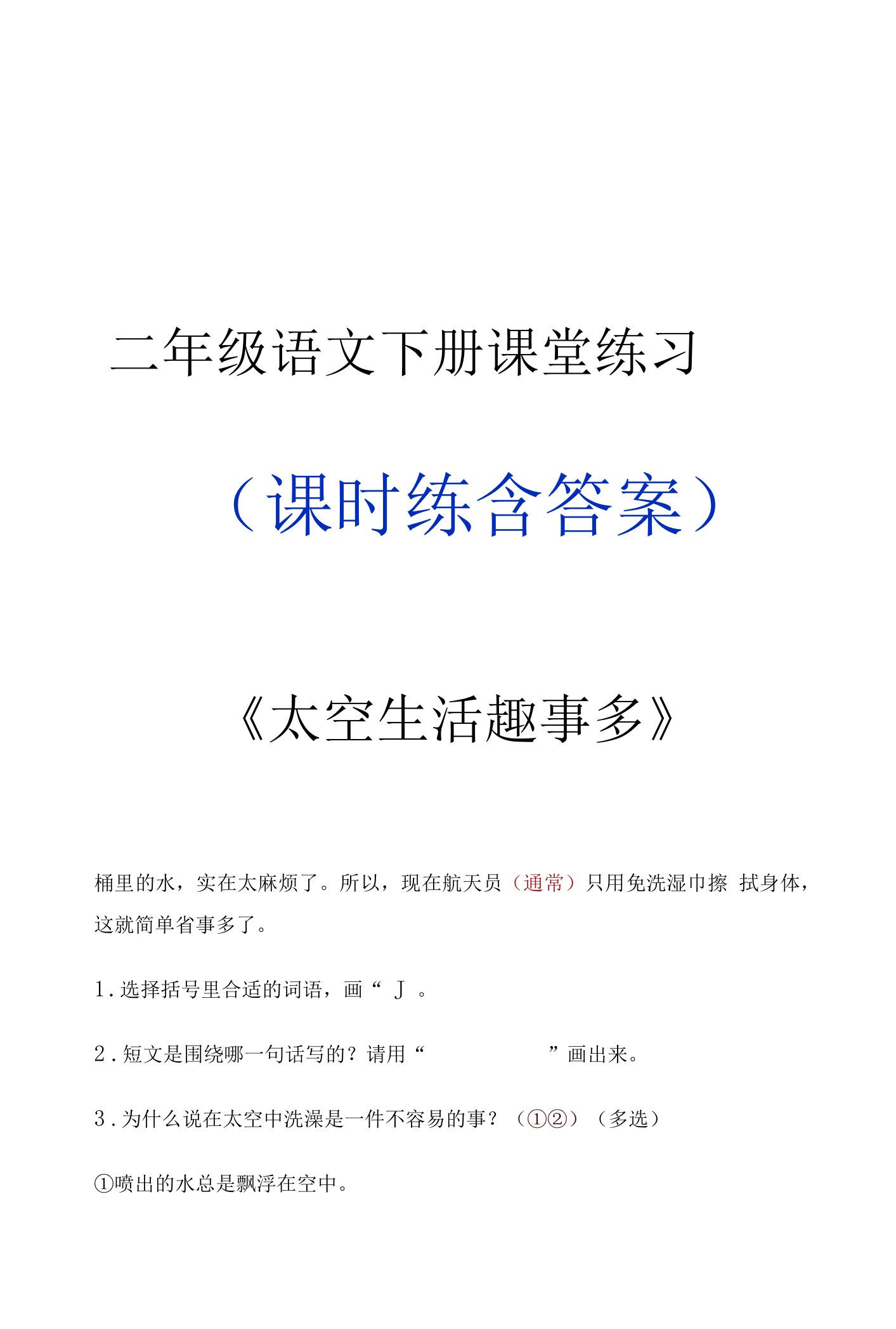 二年级语文下册课堂练习

（课时练含答案）

《太空生活趣事多》

桶里的水，实在太麻烦了。所以，现在航天员（通常）只用免洗湿巾擦 拭身体，这就简单省事多了。

1. 选择括号里合适的词语，画“ J 。

2. 短文是围绕哪一句话写的？请用“　　　　　　”画出来。

3. 为什么说在太空中洗澡是一件不容易的事？（①②）（多选）

①喷出的水总是飘浮在空中。